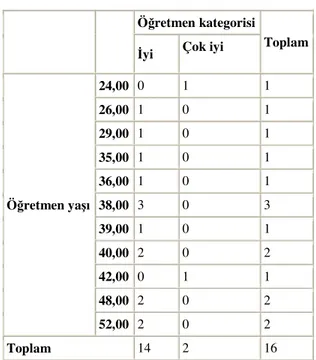 |  |  | Öğretmen kategorisi |  | Toplam |
|---|---|---|---|---|
|  |  | İyi | Çok iyi |  |
| Öğretmen yaşı | 24,00 | 0 | 1 | 1 |
|  | 26,00 | 1 | 0 | 1 |
|  | 29,00 | 1 | 0 | 1 |
|  | 35,00 | 1 | 0 | 1 |
|  | 36,00 | 1 | 0 | 1 |
|  | 38,00 | 3 | 0 | 3 |
|  | 39,00 | 1 | 0 | 1 |
|  | 40,00 | 2 | 0 | 2 |
|  | 42,00 | 0 | 1 | 1 |
|  | 48,00 | 2 | 0 | 2 |
|  | 52,00 | 2 | 0 | 2 |
| Toplam |  | 14 | 2 | 16 |